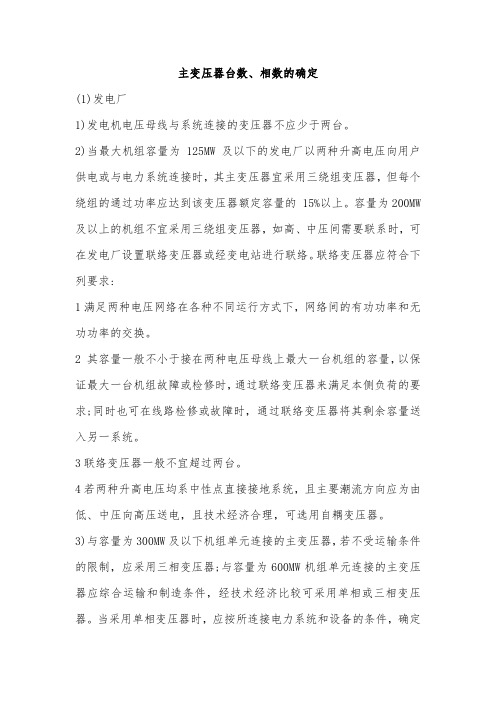 主变压器台数、相数的确定

(1)发电厂

1)发电机电压母线与系统连接的变压器不应少于两台。

2)当最大机组容量为 125MW 及以下的发电厂以两种升高电压向用户供电或与电力系统连接时，其主变压器宜采用三绕组变压器，但每个绕组的通过功率应达到该变压器额定容量的 15%以上。容量为200MW及以上的机组不宜采用三绕组变压器，如高、中压间需要联系时，可在发电厂设置联络变压器或经变电站进行联络。联络变压器应符合下列要求:

1 满足两种电压网络在各种不同运行方式下，网络间的有功功率和无功功率的交换。

2 其容量一般不小于接在两种电压母线上最大一台机组的容量，以保证最大一台机组故障或检修时，通过联络变压器来满足本侧负荷的要求;同时也可在线路检修或故障时，通过联络变压器将其剩余容量送入另一系统。

3 联络变压器一般不宜超过两台。

4 若两种升高电压均系中性点直接接地系统，且主要潮流方向应为由低、中压向高压送电，且技术经济合理，可选用自耦变压器。

3)与容量为 300MW 及以下机组单元连接的主变压器，若不受运输条件的限制，应采用三相变压器;与容量为 600MW 机组单元连接的主变压器应综合运输和制造条件，经技术经济比较可采用单相或三相变压器。当采用单相变压器时，应按所连接电力系统和设备的条件，确定